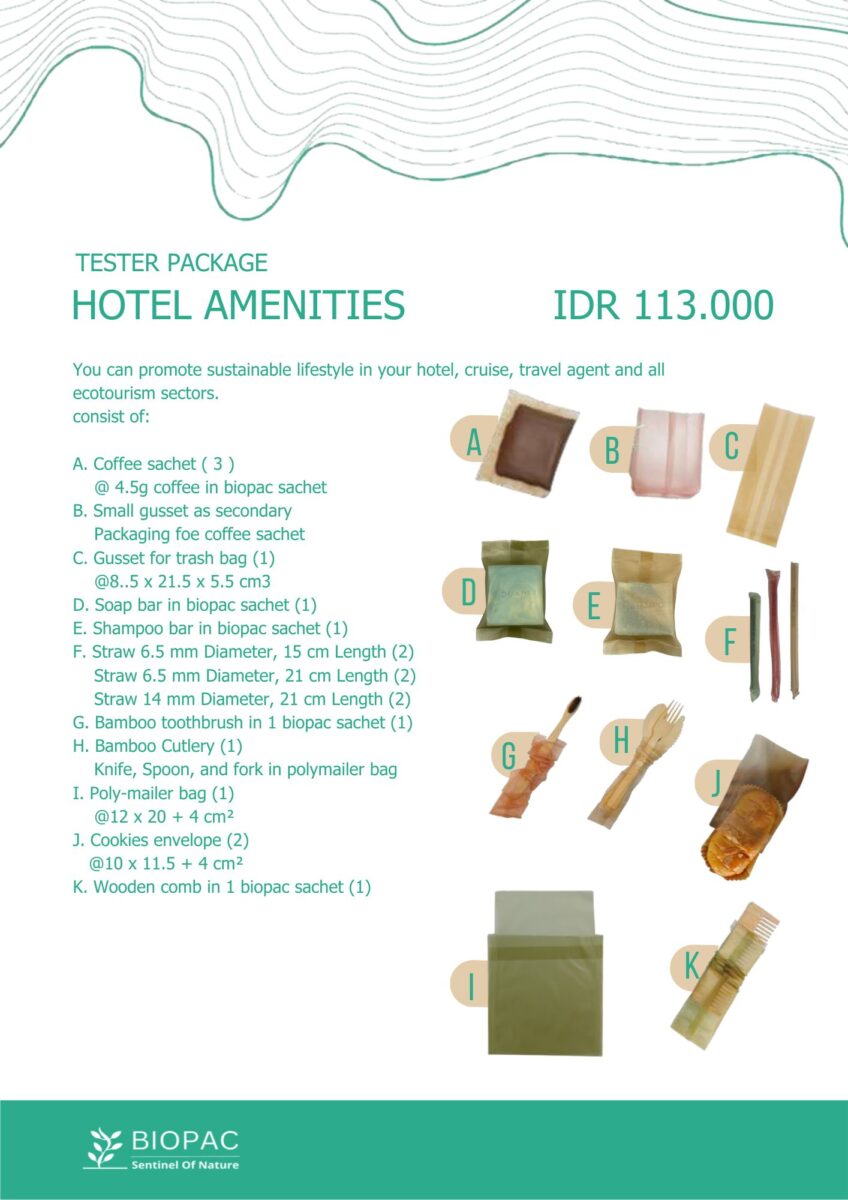 TESTER PACKAGE

HOTEL AMENITIES IDR 113.000

You can promote sustainable lifestyle in your hotel, cruise, travel agent and all ecotourism sectors.
consist of:

A. Coffee sachet ( 3 )
@ 4.5g coffee in biopac sachet
B. Small gusset as secondary
Packaging foe coffee sachet
C. Gusset for trash bag (1)
@8..5 x 21.5 x 5.5 cm3
D. Soap bar in biopac sachet (1)
E. Shampoo bar in biopac sachet (1)
F. Straw 6.5 mm Diameter, 15 cm Length (2)
Straw 6.5 mm Diameter, 21 cm Length (2)
Straw 14 mm Diameter, 21 cm Length (2)
G. Bamboo toothbrush in 1 biopac sachet (1)
H. Bamboo Cutlery (1)
Knife, Spoon, and fork in polymailer bag
I. Poly-mailer bag (1)
@12 x 20 + 4 cm²
J. Cookies envelope (2)
@10 x 11.5 + 4 cm²
K. Wooden comb in 1 biopac sachet (1)

A
B
C
D
E
F
G
H
J
I
K

BIOPAC
Sentinel Of Nature